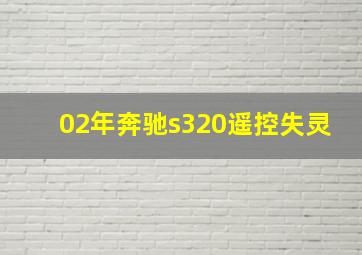 02年奔驰s320遥控失灵